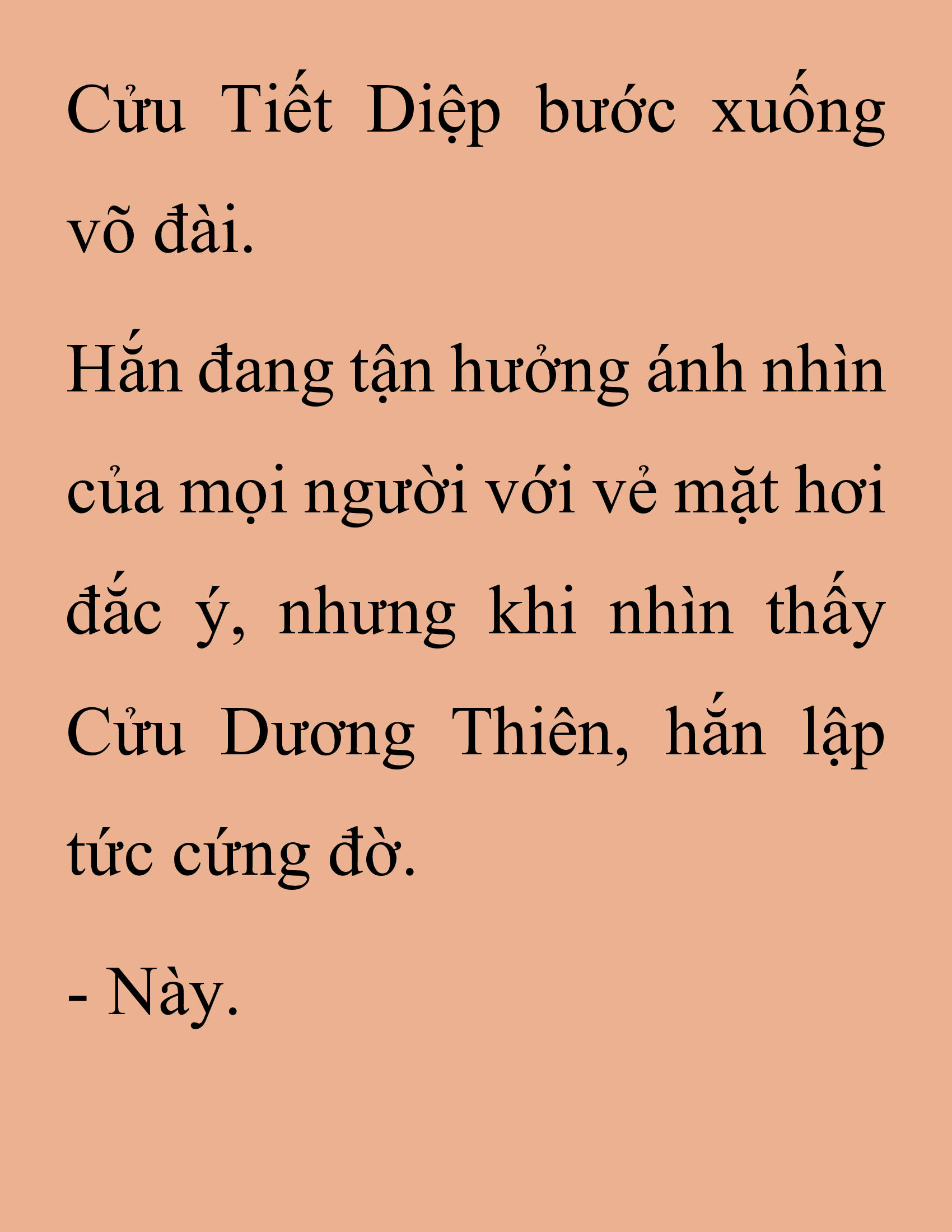 Cửu Tiết Diệp bước xuống võ đài.

Hắn đang tận hưởng ánh nhìn của mọi người với vẻ mặt hơi đắc ý, nhưng khi nhìn thấy Cửu Dương Thiên, hắn lập tức cứng đờ.

- Này.